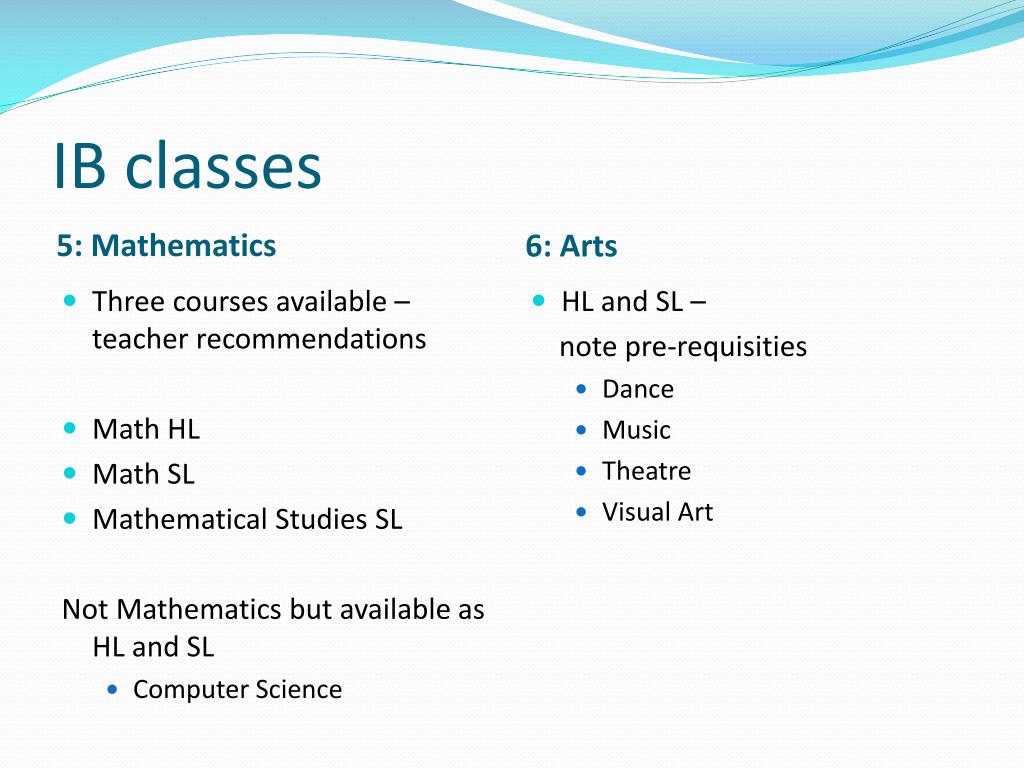 IB classes

5: Mathematics

- Three courses available – teacher recommendations

- Math HL
- Math SL
- Mathematical Studies SL

Not Mathematics but available as HL and SL

- Computer Science

6: Arts

- HL and SL –
note pre-requisities
  - Dance
  - Music
  - Theatre
  - Visual Art